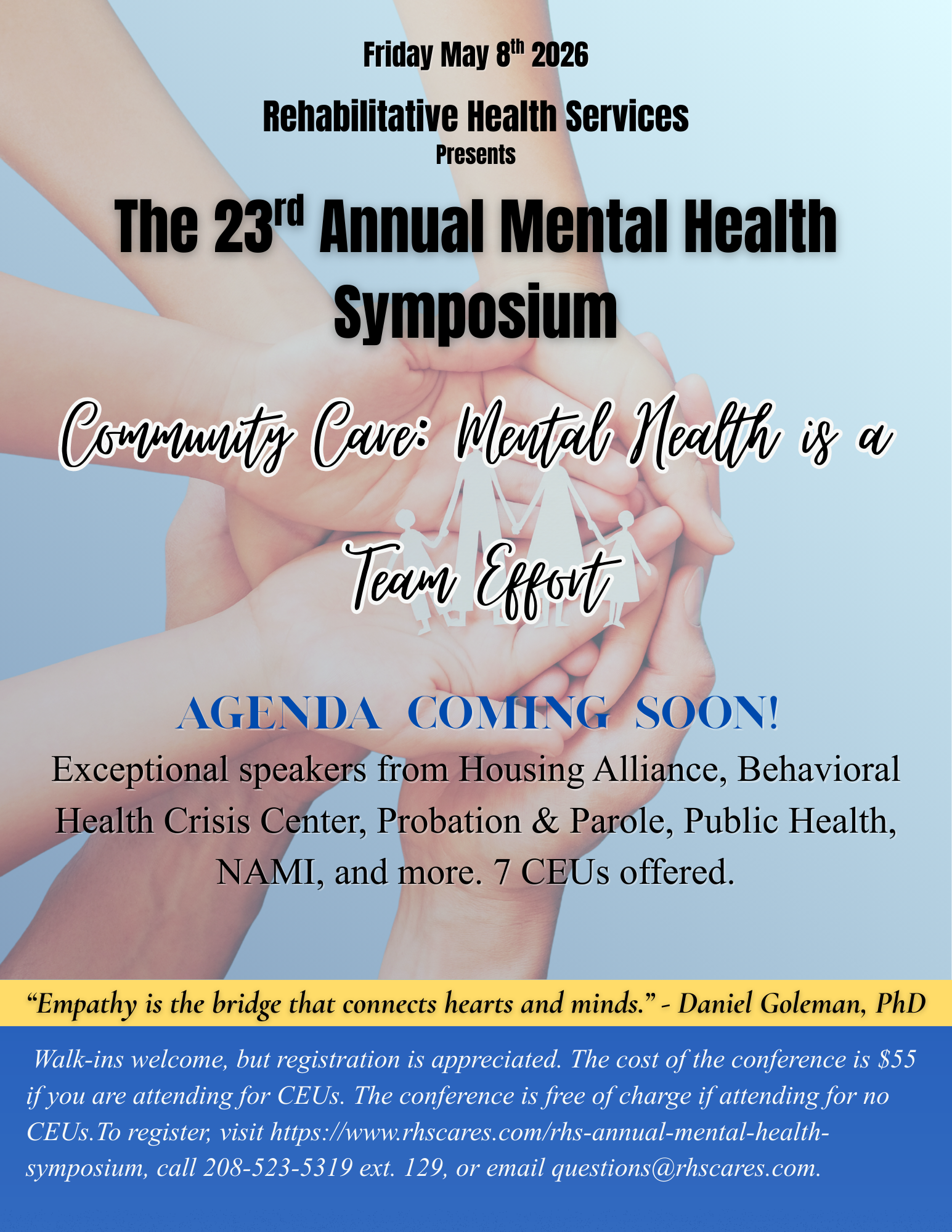 Friday May 8th 2026

Rehabilitative Health Services
Presents

The 23rd Annual Mental Health Symposium

Community Care: Mental Health is a Team Effort

AGENDA COMING SOON!

Exceptional speakers from Housing Alliance, Behavioral Health Crisis Center, Probation & Parole, Public Health, NAMI, and more. 7 CEUs offered.

"Empathy is the bridge that connects hearts and minds." - Daniel Goleman, PhD

Walk-ins welcome, but registration is appreciated. The cost of the conference is $55 if you are attending for CEUs. The conference is free of charge if attending for no CEUs.To register, visit https://www.rhscares.com/rhs-annual-mental-health-symposium, call 208-523-5319 ext. 129, or email questions@rhscares.com.